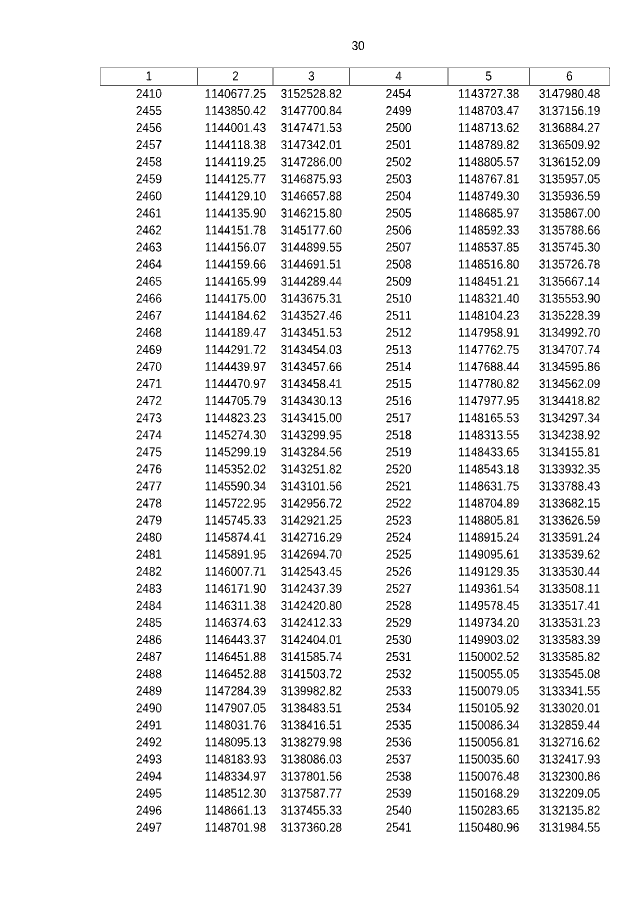 30

| 1 | 2 | 3 | 4 | 5 | 6 |
|---|---|---|---|---|---|
| 2410 | 1140677.25 | 3152528.82 | 2454 | 1143727.38 | 3147980.48 |
| 2455 | 1143850.42 | 3147700.84 | 2499 | 1148703.47 | 3137156.19 |
| 2456 | 1144001.43 | 3147471.53 | 2500 | 1148713.62 | 3136884.27 |
| 2457 | 1144118.38 | 3147342.01 | 2501 | 1148789.82 | 3136509.92 |
| 2458 | 1144119.25 | 3147286.00 | 2502 | 1148805.57 | 3136152.09 |
| 2459 | 1144125.77 | 3146875.93 | 2503 | 1148767.81 | 3135957.05 |
| 2460 | 1144129.10 | 3146657.88 | 2504 | 1148749.30 | 3135936.59 |
| 2461 | 1144135.90 | 3146215.80 | 2505 | 1148685.97 | 3135867.00 |
| 2462 | 1144151.78 | 3145177.60 | 2506 | 1148592.33 | 3135788.66 |
| 2463 | 1144156.07 | 3144899.55 | 2507 | 1148537.85 | 3135745.30 |
| 2464 | 1144159.66 | 3144691.51 | 2508 | 1148516.80 | 3135726.78 |
| 2465 | 1144165.99 | 3144289.44 | 2509 | 1148451.21 | 3135667.14 |
| 2466 | 1144175.00 | 3143675.31 | 2510 | 1148321.40 | 3135553.90 |
| 2467 | 1144184.62 | 3143527.46 | 2511 | 1148104.23 | 3135228.39 |
| 2468 | 1144189.47 | 3143451.53 | 2512 | 1147958.91 | 3134992.70 |
| 2469 | 1144291.72 | 3143454.03 | 2513 | 1147762.75 | 3134707.74 |
| 2470 | 1144439.97 | 3143457.66 | 2514 | 1147688.44 | 3134595.86 |
| 2471 | 1144470.97 | 3143458.41 | 2515 | 1147780.82 | 3134562.09 |
| 2472 | 1144705.79 | 3143430.13 | 2516 | 1147977.95 | 3134418.82 |
| 2473 | 1144823.23 | 3143415.00 | 2517 | 1148165.53 | 3134297.34 |
| 2474 | 1145274.30 | 3143299.95 | 2518 | 1148313.55 | 3134238.92 |
| 2475 | 1145299.19 | 3143284.56 | 2519 | 1148433.65 | 3134155.81 |
| 2476 | 1145352.02 | 3143251.82 | 2520 | 1148543.18 | 3133932.35 |
| 2477 | 1145590.34 | 3143101.56 | 2521 | 1148631.75 | 3133788.43 |
| 2478 | 1145722.95 | 3142956.72 | 2522 | 1148704.89 | 3133682.15 |
| 2479 | 1145745.33 | 3142921.25 | 2523 | 1148805.81 | 3133626.59 |
| 2480 | 1145874.41 | 3142716.29 | 2524 | 1148915.24 | 3133591.24 |
| 2481 | 1145891.95 | 3142694.70 | 2525 | 1149095.61 | 3133539.62 |
| 2482 | 1146007.71 | 3142543.45 | 2526 | 1149129.35 | 3133530.44 |
| 2483 | 1146171.90 | 3142437.39 | 2527 | 1149361.54 | 3133508.11 |
| 2484 | 1146311.38 | 3142420.80 | 2528 | 1149578.45 | 3133517.41 |
| 2485 | 1146374.63 | 3142412.33 | 2529 | 1149734.20 | 3133531.23 |
| 2486 | 1146443.37 | 3142404.01 | 2530 | 1149903.02 | 3133583.39 |
| 2487 | 1146451.88 | 3141585.74 | 2531 | 1150002.52 | 3133585.82 |
| 2488 | 1146452.88 | 3141503.72 | 2532 | 1150055.05 | 3133545.08 |
| 2489 | 1147284.39 | 3139982.82 | 2533 | 1150079.05 | 3133341.55 |
| 2490 | 1147907.05 | 3138483.51 | 2534 | 1150105.92 | 3133020.01 |
| 2491 | 1148031.76 | 3138416.51 | 2535 | 1150086.34 | 3132859.44 |
| 2492 | 1148095.13 | 3138279.98 | 2536 | 1150056.81 | 3132716.62 |
| 2493 | 1148183.93 | 3138086.03 | 2537 | 1150035.60 | 3132417.93 |
| 2494 | 1148334.97 | 3137801.56 | 2538 | 1150076.48 | 3132300.86 |
| 2495 | 1148512.30 | 3137587.77 | 2539 | 1150168.29 | 3132209.05 |
| 2496 | 1148661.13 | 3137455.33 | 2540 | 1150283.65 | 3132135.82 |
| 2497 | 1148701.98 | 3137360.28 | 2541 | 1150480.96 | 3131984.55 |